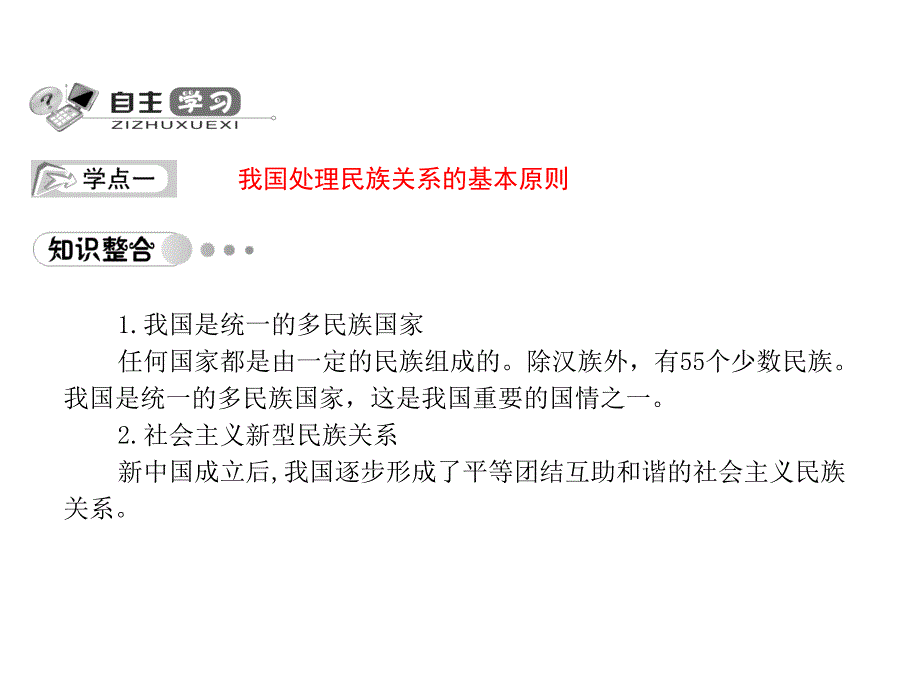 自主学习
ZIZHUXUEXI

学点一　我国处理民族关系的基本原则

知识整合

1.我国是统一的多民族国家

任何国家都是由一定的民族组成的。除汉族外，有55个少数民族。我国是统一的多民族国家，这是我国重要的国情之一。

2.社会主义新型民族关系

新中国成立后,我国逐步形成了平等团结互助和谐的社会主义民族关系。